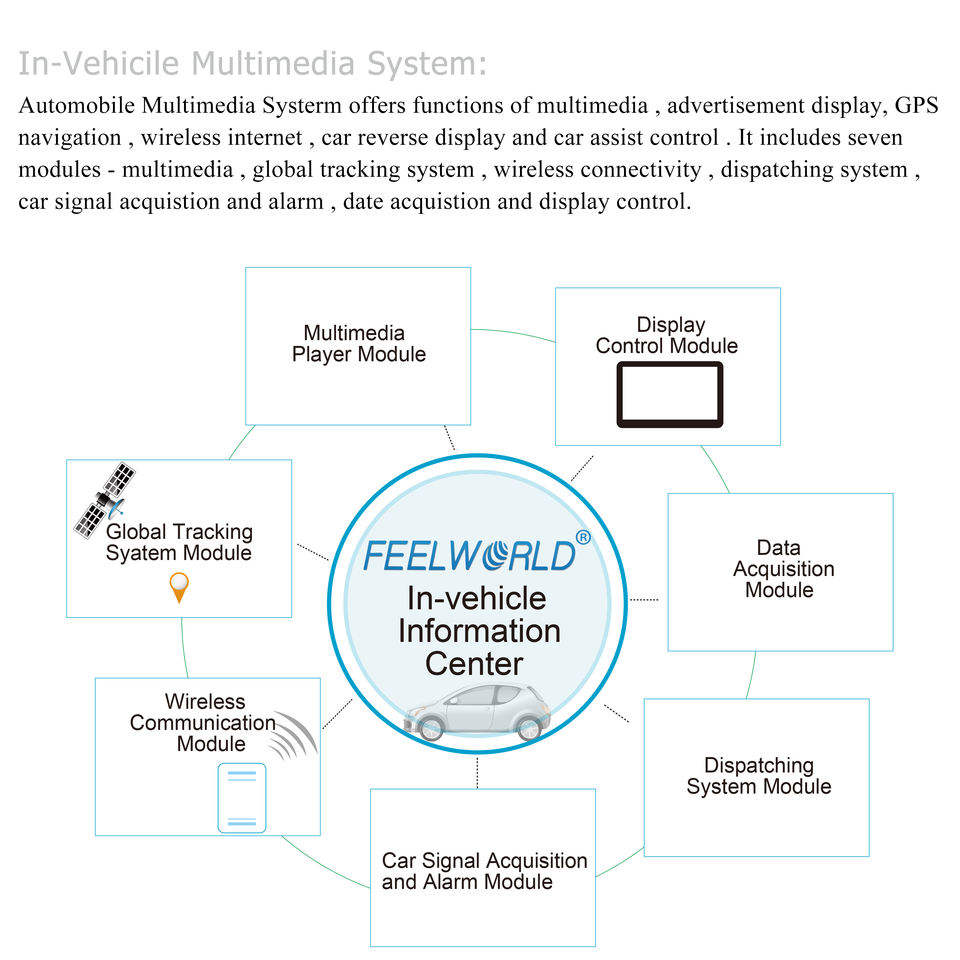 In-Vehicile Multimedia System:

Automobile Multimedia Systerm offers functions of multimedia , advertisement display, GPS navigation , wireless internet , car reverse display and car assist control . It includes seven modules - multimedia , global tracking system , wireless connectivity , dispatching system , car signal acquistion and alarm , date acquistion and display control.

Multimedia Player Module

Display Control Module

Global Tracking Syatem Module

FEELWORLD®
In-vehicle Information Center

Data Acquisition Module

Wireless Communication Module

Dispatching System Module

Car Signal Acquisition and Alarm Module